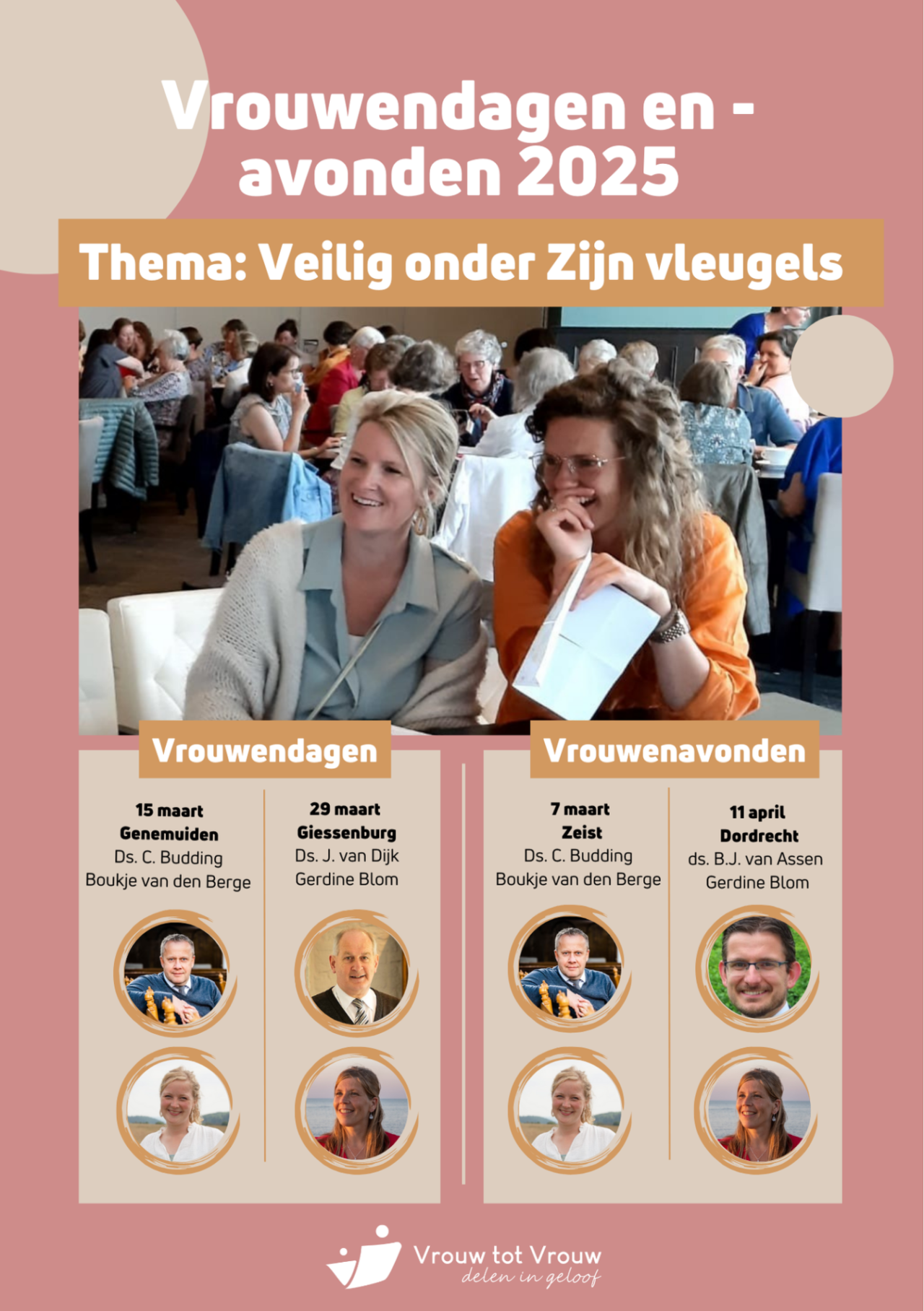 Vrouwendagen en -avonden 2025

Thema: Veilig onder Zijn vleugels

Vrouwendagen

15 maart
Genemuiden
Ds. C. Budding
Boukje van den Berge

29 maart
Giessenburg
Ds. J. van Dijk
Gerdine Blom

Vrouwenavonden

7 maart
Zeist
Ds. C. Budding
Boukje van den Berge

11 april
Dordrecht
ds. B.J. van Assen
Gerdine Blom

Vrouw tot Vrouw
delen in geloof